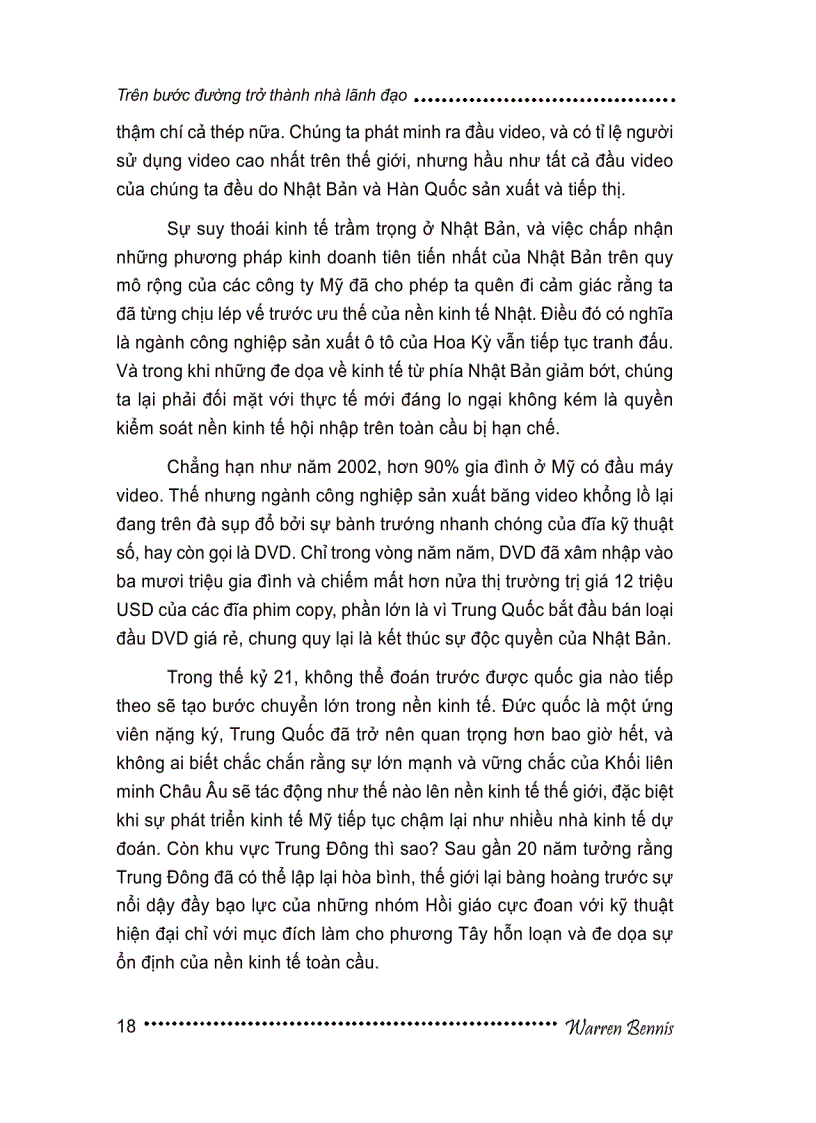 Trên bước đường trở thành nhà lãnh đạo

thậm chí cả thép nữa. Chúng ta phát minh ra đầu video, và có tỉ lệ người sử dụng video cao nhất trên thế giới, nhưng hầu như tất cả đầu video của chúng ta đều do Nhật Bản và Hàn Quốc sản xuất và tiếp thị.

Sự suy thoái kinh tế trầm trọng ở Nhật Bản, và việc chấp nhận những phương pháp kinh doanh tiên tiến nhất của Nhật Bản trên quy mô rộng của các công ty Mỹ đã cho phép ta quên đi cảm giác rằng ta đã từng chịu lép vế trước ưu thế của nền kinh tế Nhật. Điều đó có nghĩa là ngành công nghiệp sản xuất ô tô của Hoa Kỳ vẫn tiếp tục tranh đấu. Và trong khi những đe dọa về kinh tế từ phía Nhật Bản giảm bớt, chúng ta lại phải đối mặt với thực tế mới đáng lo ngại không kém là quyền kiểm soát nền kinh tế hội nhập trên toàn cầu bị hạn chế.

Chẳng hạn như năm 2002, hơn 90% gia đình ở Mỹ có đầu máy video. Thế nhưng ngành công nghiệp sản xuất băng video khổng lồ lại đang trên đà sụp đổ bởi sự bành trướng nhanh chóng của đĩa kỹ thuật số, hay còn gọi là DVD. Chỉ trong vòng năm năm, DVD đã xâm nhập vào ba mươi triệu gia đình và chiếm mất hơn nửa thị trường trị giá 12 triệu USD của các đĩa phim copy, phần lớn là vì Trung Quốc bắt đầu bán loại đầu DVD giá rẻ, chung quy lại là kết thúc sự độc quyền của Nhật Bản.

Trong thế kỷ 21, không thể đoán trước được quốc gia nào tiếp theo sẽ tạo bước chuyển lớn trong nền kinh tế. Đức quốc là một ứng viên nặng ký, Trung Quốc đã trở nên quan trọng hơn bao giờ hết, và không ai biết chắc chắn rằng sự lớn mạnh và vững chắc của Khối liên minh Châu Âu sẽ tác động như thế nào lên nền kinh tế thế giới, đặc biệt khi sự phát triển kinh tế Mỹ tiếp tục chậm lại như nhiều nhà kinh tế dự đoán. Còn khu vực Trung Đông thì sao? Sau gần 20 năm tưởng rằng Trung Đông đã có thể lập lại hòa bình, thế giới lại bàng hoàng trước sự nổi dậy đầy bạo lực của những nhóm Hồi giáo cực đoan với kỹ thuật hiện đại chỉ với mục đích làm cho phương Tây hỗn loạn và đe dọa sự ổn định của nền kinh tế toàn cầu.

18 Warren Bennis